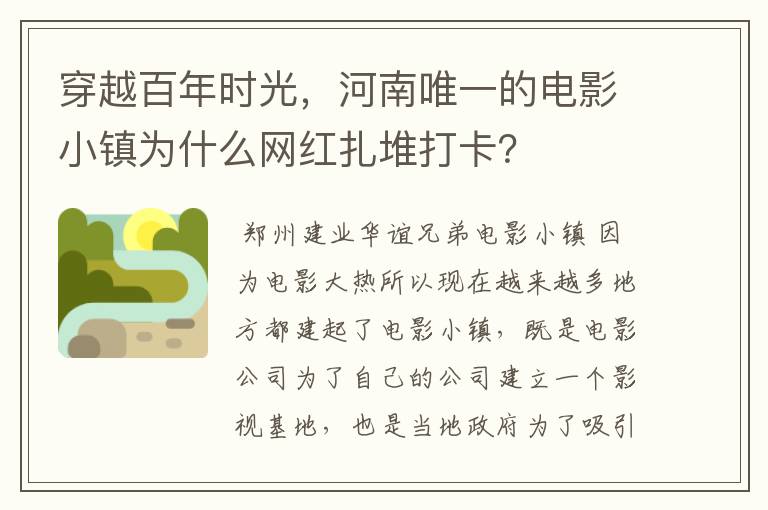 穿越百年时光，河南唯一的电影小镇为什么网红扎堆打卡？

郑州建业华谊兄弟电影小镇 因为电影大热所以现在越来越多地方都建起了电影小镇，既是电影公司为了自己的公司建立一个影视基地，也是当地政府为了吸引